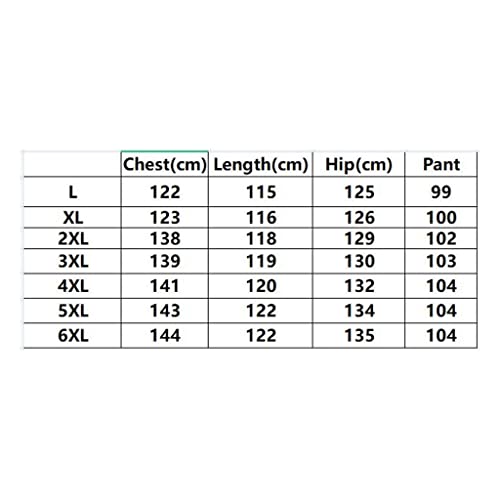 | | Chest(cm) | Length(cm) | Hip(cm) | Pant |
|---|---|---|---|---|
| L | 122 | 115 | 125 | 99 |
| XL | 123 | 116 | 126 | 100 |
| 2XL | 138 | 118 | 129 | 102 |
| 3XL | 139 | 119 | 130 | 103 |
| 4XL | 141 | 120 | 132 | 104 |
| 5XL | 143 | 122 | 134 | 104 |
| 6XL | 144 | 122 | 135 | 104 |